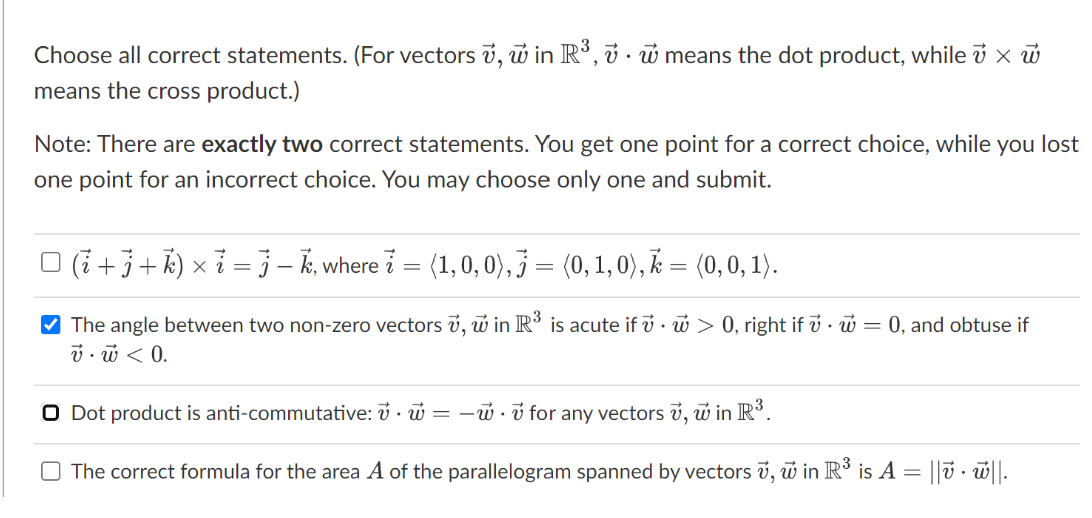 Choose all correct statements. (For vectors $\vec{v}, \vec{w}$ in $\mathbb{R}^3$, $\vec{v} \cdot \vec{w}$ means the dot product, while $\vec{v} \times \vec{w}$ means the cross product.)

Note: There are **exactly two** correct statements. You get one point for a correct choice, while you lost one point for an incorrect choice. You may choose only one and submit.

☐ $(\vec{i} + \vec{j} + \vec{k}) \times \vec{i} = \vec{j} - \vec{k}$, where $\vec{i} = \langle 1, 0, 0 \rangle, \vec{j} = \langle 0, 1, 0 \rangle, \vec{k} = \langle 0, 0, 1 \rangle$.

☑ The angle between two non-zero vectors $\vec{v}, \vec{w}$ in $\mathbb{R}^3$ is acute if $\vec{v} \cdot \vec{w} > 0$, right if $\vec{v} \cdot \vec{w} = 0$, and obtuse if $\vec{v} \cdot \vec{w} < 0$.

☐ Dot product is anti-commutative: $\vec{v} \cdot \vec{w} = -\vec{w} \cdot \vec{v}$ for any vectors $\vec{v}, \vec{w}$ in $\mathbb{R}^3$.

☐ The correct formula for the area $A$ of the parallelogram spanned by vectors $\vec{v}, \vec{w}$ in $\mathbb{R}^3$ is $A = ||\vec{v} \cdot \vec{w}||$.